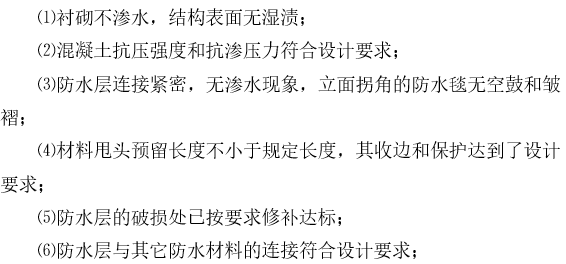 ⑴衬砌不渗水，结构表面无湿渍；

⑵混凝土抗压强度和抗渗压力符合设计要求；

⑶防水层连接紧密，无渗水现象，立面拐角的防水毯无空鼓和皱褶；

⑷材料甩头预留长度不小于规定长度，其收边和保护达到了设计要求；

⑸防水层的破损处已按要求修补达标；

⑹防水层与其它防水材料的连接符合设计要求；